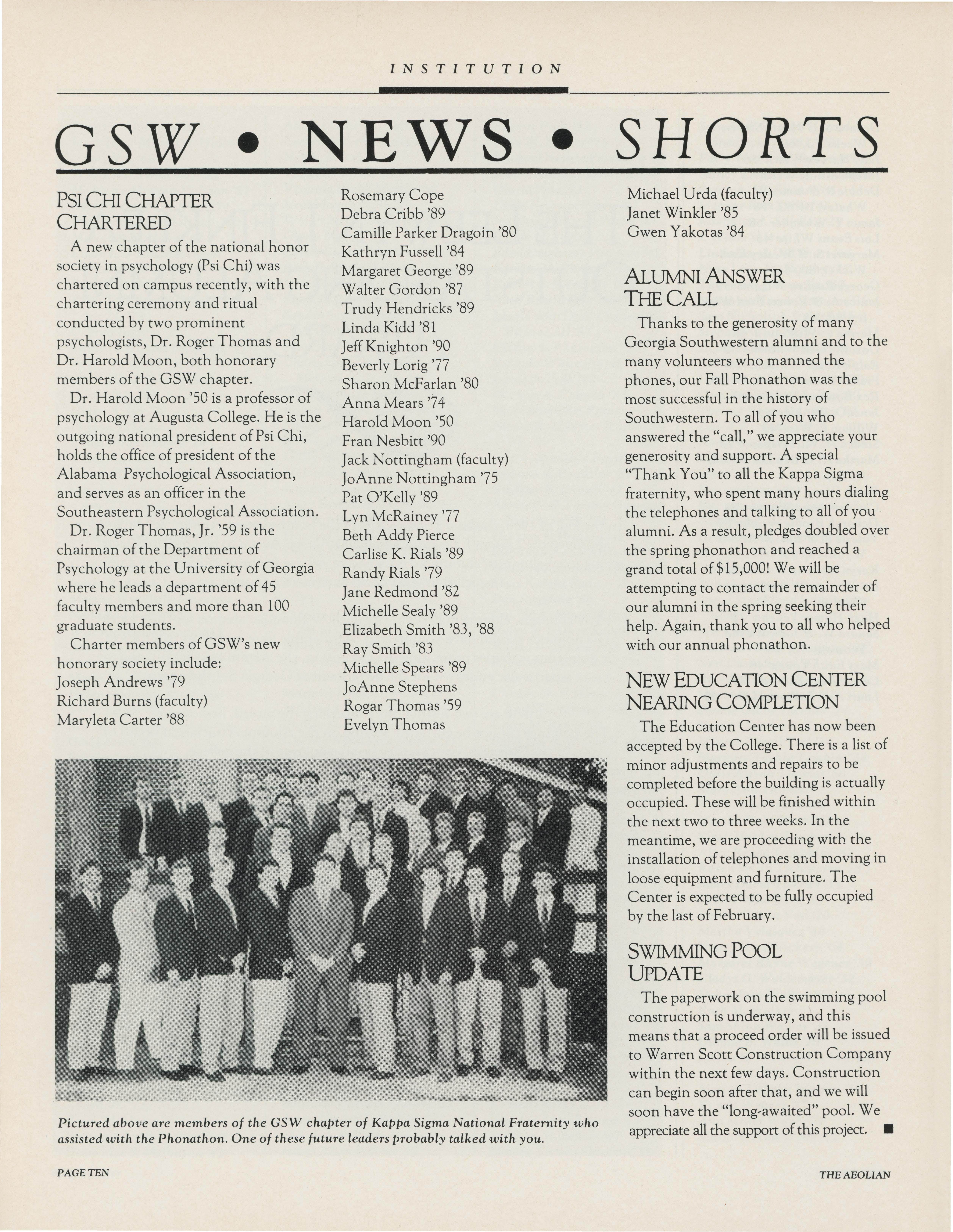 INSTITUTION

GSW • NEWS • SHORTS

PSI CHI CHAPTER CHARTERED

A new chapter of the national honor society in psychology (Psi Chi) was chartered on campus recently, with the chartering ceremony and ritual conducted by two prominent psychologists, Dr. Roger Thomas and Dr. Harold Moon, both honorary members of the GSW chapter.

Dr. Harold Moon '50 is a professor of psychology at Augusta College. He is the outgoing national president of Psi Chi, holds the office of president of the Alabama Psychological Association, and serves as an officer in the Southeastern Psychological Association.

Dr. Roger Thomas, Jr. '59 is the chairman of the Department of Psychology at the University of Georgia where he leads a department of 45 faculty members and more than 100 graduate students.

Charter members of GSW's new honorary society include:
Joseph Andrews '79
Richard Burns (faculty)
Maryleta Carter '88
Rosemary Cope
Debra Cribb '89
Camille Parker Dragoin '80
Kathryn Fussell '84
Margaret George '89
Walter Gordon '87
Trudy Hendricks '89
Linda Kidd '81
Jeff Knighton '90
Beverly Lorig '77
Sharon McFarlan '80
Anna Mears '74
Harold Moon '50
Fran Nesbitt '90
Jack Nottingham (faculty)
JoAnne Nottingham '75
Pat O'Kelly '89
Lyn McRainey '77
Beth Addy Pierce
Carlise K. Rials '89
Randy Rials '79
Jane Redmond '82
Michelle Sealy '89
Elizabeth Smith '83, '88
Ray Smith '83
Michelle Spears '89
JoAnne Stephens
Rogar Thomas '59
Evelyn Thomas
Michael Urda (faculty)
Janet Winkler '85
Gwen Yakotas '84

ALUMNI ANSWER THE CALL

Thanks to the generosity of many Georgia Southwestern alumni and to the many volunteers who manned the phones, our Fall Phonathon was the most successful in the history of Southwestern. To all of you who answered the "call," we appreciate your generosity and support. A special "Thank You" to all the Kappa Sigma fraternity, who spent many hours dialing the telephones and talking to all of you alumni. As a result, pledges doubled over the spring phonathon and reached a grand total of $15,000! We will be attempting to contact the remainder of our alumni in the spring seeking their help. Again, thank you to all who helped with our annual phonathon.

NEW EDUCATION CENTER NEARING COMPLETION

The Education Center has now been accepted by the College. There is a list of minor adjustments and repairs to be completed before the building is actually occupied. These will be finished within the next two to three weeks. In the meantime, we are proceeding with the installation of telephones and moving in loose equipment and furniture. The Center is expected to be fully occupied by the last of February.

SWIMMING POOL UPDATE

The paperwork on the swimming pool construction is underway, and this means that a proceed order will be issued to Warren Scott Construction Company within the next few days. Construction can begin soon after that, and we will soon have the "long-awaited" pool. We appreciate all the support of this project. ■

Pictured above are members of the GSW chapter of Kappa Sigma National Fraternity who assisted with the Phonathon. One of these future leaders probably talked with you.

PAGE TEN

THE AEOLIAN